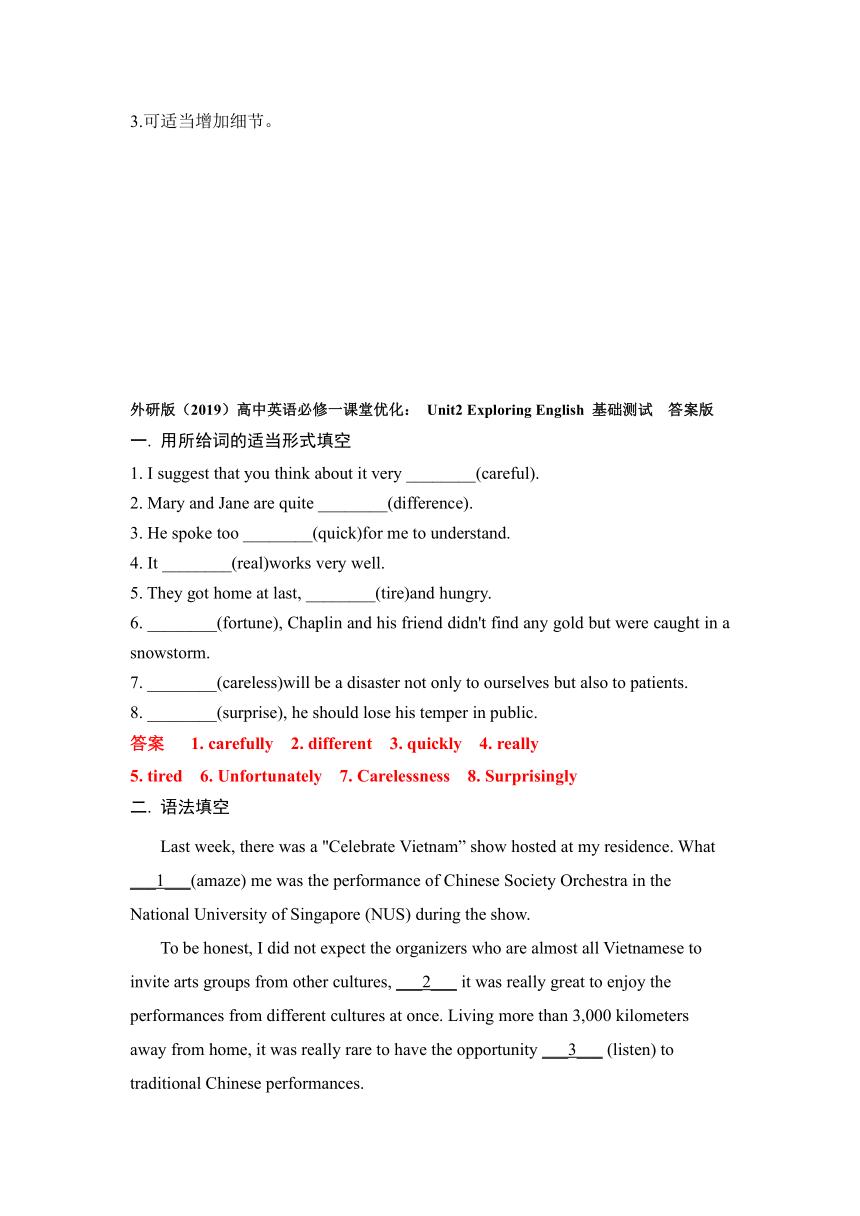 3.可适当增加细节。

外研版（2019）高中英语必修一课堂优化： Unit2 Exploring English 基础测试 答案版

一. 用所给词的适当形式填空

1. I suggest that you think about it very ________(careful).

2. Mary and Jane are quite ________(difference).

3. He spoke too ________(quick)for me to understand.

4. It ________(real)works very well.

5. They got home at last, ________(tire)and hungry.

6. ________(fortune), Chaplin and his friend didn't find any gold but were caught in a snowstorm.

7. ________(careless)will be a disaster not only to ourselves but also to patients.

8. ________(surprise), he should lose his temper in public.

答案 1. carefully 2. different 3. quickly 4. really

5. tired 6. Unfortunately 7. Carelessness 8. Surprisingly

二. 语法填空

Last week, there was a "Celebrate Vietnam” show hosted at my residence. What ___1___(amaze) me was the performance of Chinese Society Orchestra in the National University of Singapore (NUS) during the show.

To be honest, I did not expect the organizers who are almost all Vietnamese to invite arts groups from other cultures, ___2___ it was really great to enjoy the performances from different cultures at once. Living more than 3,000 kilometers away from home, it was really rare to have the opportunity ___3___ (listen) to traditional Chinese performances.